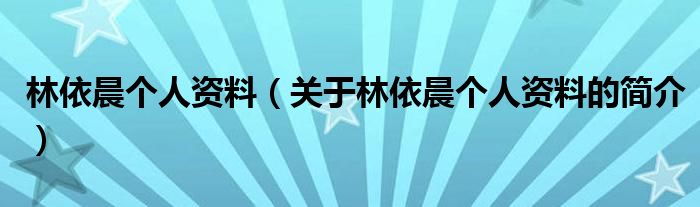 林依晨个人资料（关于林依晨个人资料的简介）